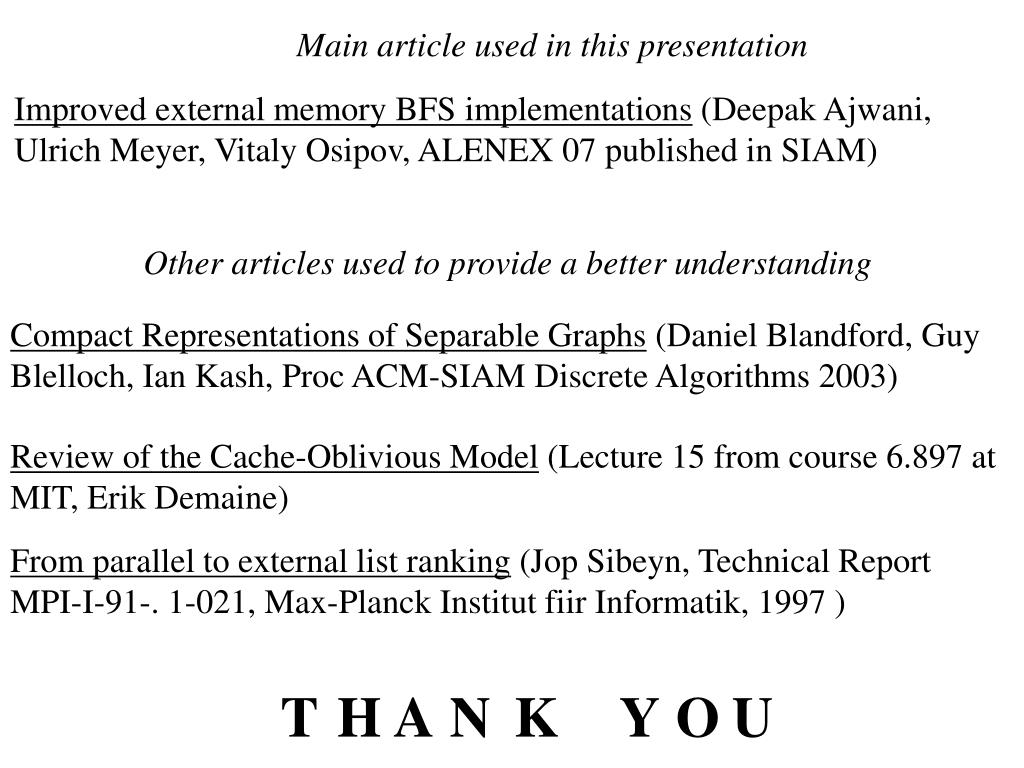 Main article used in this presentation

Improved external memory BFS implementations (Deepak Ajwani, Ulrich Meyer, Vitaly Osipov, ALENEX 07 published in SIAM)

Other articles used to provide a better understanding

Compact Representations of Separable Graphs (Daniel Blandford, Guy Blelloch, Ian Kash, Proc ACM-SIAM Discrete Algorithms 2003)

Review of the Cache-Oblivious Model (Lecture 15 from course 6.897 at MIT, Erik Demaine)

From parallel to external list ranking (Jop Sibeyn, Technical Report MPI-I-91-. 1-021, Max-Planck Institut fiir Informatik, 1997 )

T H A N K Y O U